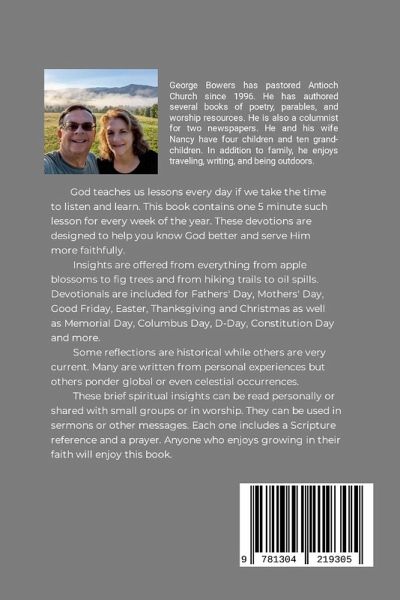 George Bowers has pastored Antioch Church since 1996. He has authored several books of poetry, parables, and worship resources. He is also a columnist for two newspapers. He and his wife Nancy have four children and ten grandchildren. In addition to family, he enjoys traveling, writing, and being outdoors.

God teaches us lessons every day if we take the time to listen and learn. This book contains one 5 minute such lesson for every week of the year. These devotions are designed to help you know God better and serve Him more faithfully.

Insights are offered from everything from apple blossoms to fig trees and from hiking trails to oil spills. Devotionals are included for Fathers' Day, Mothers' Day, Good Friday, Easter, Thanksgiving and Christmas as well as Memorial Day, Columbus Day, D-Day, Constitution Day and more.

Some reflections are historical while others are very current. Many are written from personal experiences but others ponder global or even celestial occurrences.

These brief spiritual insights can be read personally or shared with small groups or in worship. They can be used in sermons or other messages. Each one includes a Scripture reference and a prayer. Anyone who enjoys growing in their faith will enjoy this book.

9 781304 219305